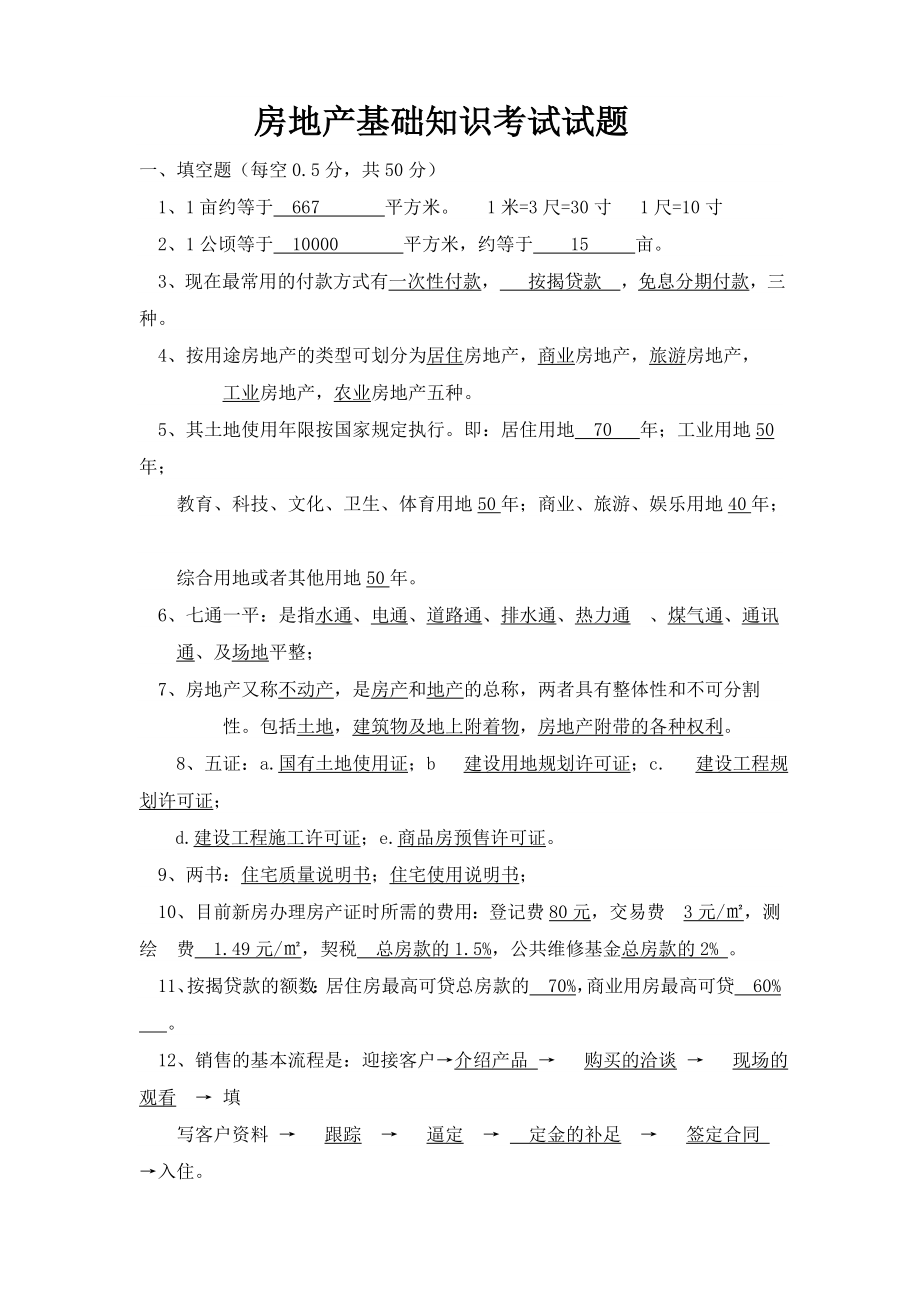 房地产基础知识考试试题

一、填空题（每空 0.5 分，共 50 分）

1、1 亩约等于 667 平方米。 1 米=3 尺=30 寸 1 尺=10 寸

2、1 公顷等于 10000 平方米，约等于 15 亩。

3、现在最常用的付款方式有一次性付款， 按揭贷款 ，免息分期付款，三种。

4、按用途房地产的类型可划分为居住房地产，商业房地产，旅游房地产，工业房地产，农业房地产五种。

5、其土地使用年限按国家规定执行。即：居住用地 70 年；工业用地 50 年；

教育、科技、文化、卫生、体育用地 50 年；商业、旅游、娱乐用地 40 年；

综合用地或者其他用地 50 年。

6、七通一平：是指水通、电通、道路通、排水通、热力通 、煤气通、通讯通、及场地平整；

7、房地产又称不动产，是房产和地产的总称，两者具有整体性和不可分割性。包括土地，建筑物及地上附着物，房地产附带的各种权利。

8、五证：a.国有土地使用证；b 建设用地规划许可证；c. 建设工程规划许可证；

d.建设工程施工许可证；e.商品房预售许可证。

9、两书：住宅质量说明书；住宅使用说明书；

10、目前新房办理房产证时所需的费用：登记费 80 元，交易费 3 元/㎡，测绘 费 1.49 元/㎡，契税 总房款的 1.5%，公共维修基金总房款的 2% 。

11、按揭贷款的额数：居住房最高可贷总房款的 70%，商业用房最高可贷 60% 。

12、销售的基本流程是：迎接客户→介绍产品 → 购买的洽谈 → 现场的观看 → 填

写客户资料 → 跟踪 → 逼定 → 定金的补足 → 签定合同 →入住。